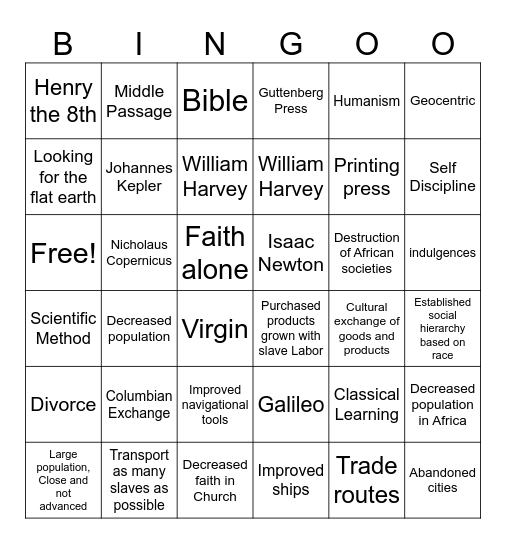 | B | I | N | G | O | O |
|---|---|---|---|---|---|
| Henry the 8th | Middle Passage | Bible | Guttenberg Press | Humanism | Geocentric |
| Looking for the flat earth | Johannes Kepler | William Harvey | William Harvey | Printing press | Self Discipline |
| Free! | Nicholaus Copernicus | Faith alone | Isaac Newton | Destruction of African societies | indulgences |
| Scientific Method | Decreased population | Virgin | Purchased products grown with slave Labor | Cultural exchange of goods and products | Established social hierarchy based on race |
| Divorce | Columbian Exchange | Improved navigational tools | Galileo | Classical Learning | Decreased population in Africa |
| Large population, Close and not advanced | Transport as many slaves as possible | Decreased faith in Church | Improved ships | Trade routes | Abandoned cities |